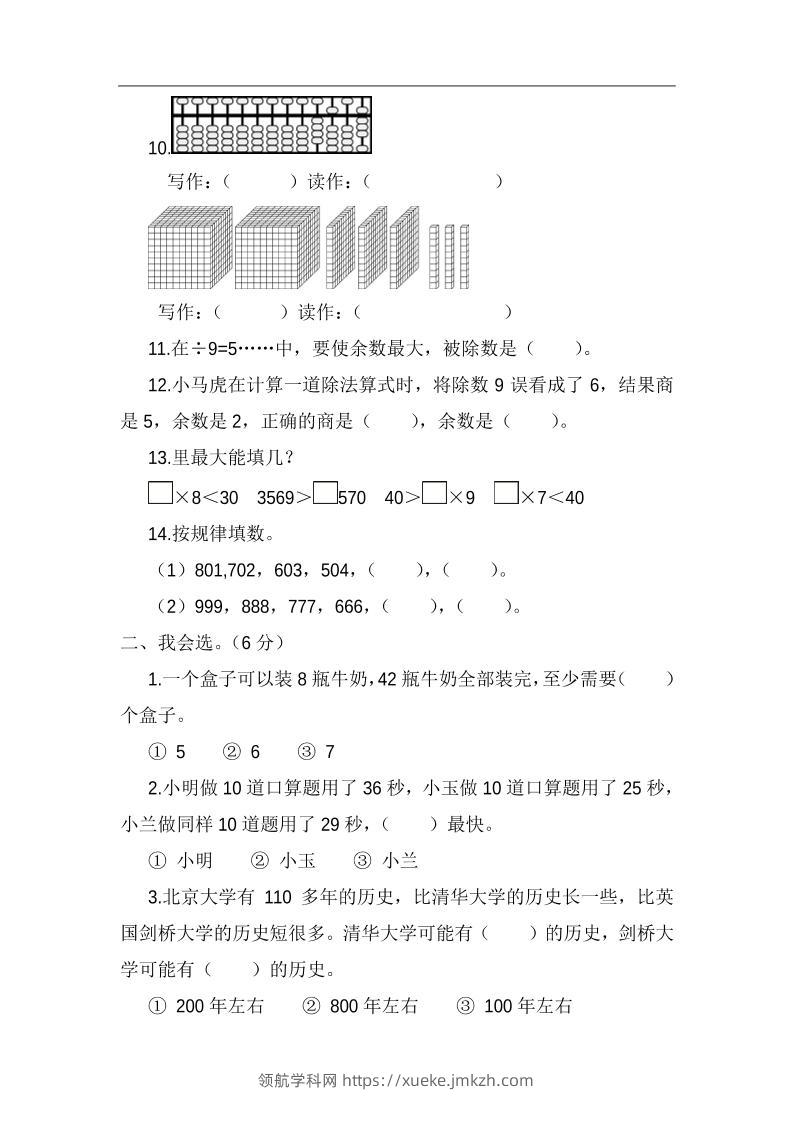 10.

写作：（ ）读作：（ ）

写作：（ ）读作：（ ）

11.在÷9=5……中，要使余数最大，被除数是（ ）。

12.小马虎在计算一道除法算式时，将除数9误看成了6，结果商是5，余数是2，正确的商是（ ），余数是（ ）。

13.里最大能填几？

☐×8<30 3569>☐570 40>☐×9 ☐×7<40

14.按规律填数。

（1）801,702，603，504，（ ），（ ）。

（2）999，888，777，666，（ ），（ ）。

二、我会选。（6分）

1.一个盒子可以装8瓶牛奶，42瓶牛奶全部装完，至少需要（ ）个盒子。

① 5 ② 6 ③ 7

2.小明做10道口算题用了36秒，小玉做10道口算题用了25秒，小兰做同样10道题用了29秒，（ ）最快。

① 小明 ② 小玉 ③ 小兰

3.北京大学有110多年的历史，比清华大学的历史长一些，比英国剑桥大学的历史短很多。清华大学可能有（ ）的历史，剑桥大学可能有（ ）的历史。

① 200年左右 ② 800年左右 ③ 100年左右

领航学科网 https://xueke.jmkzh.com